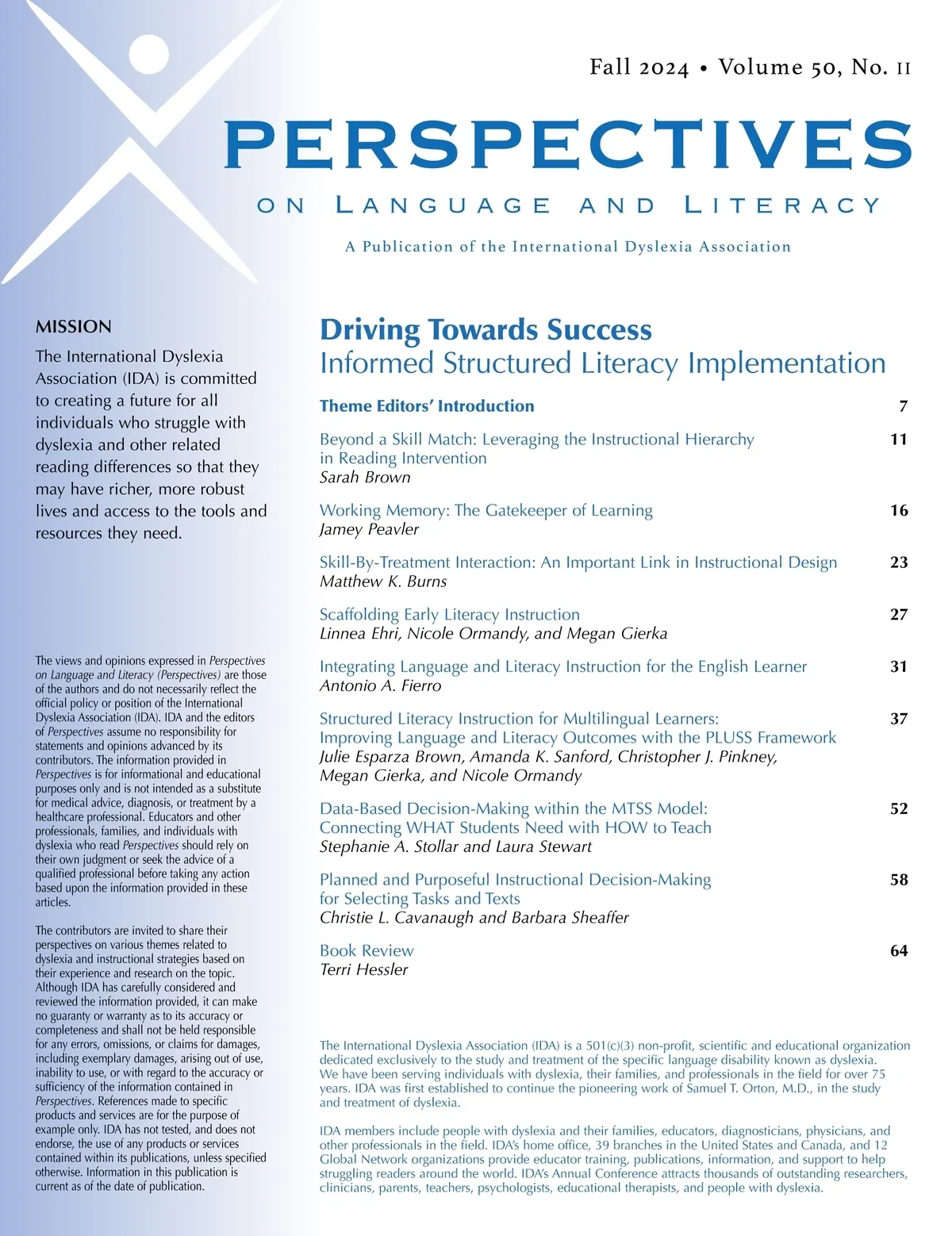 Fall 2024 • Volume 50, No. II

PERSPECTIVES

ON LANGUAGE AND LITERACY

A Publication of the International Dyslexia Association

MISSION

The International Dyslexia Association (IDA) is committed to creating a future for all individuals who struggle with dyslexia and other related reading differences so that they may have richer, more robust lives and access to the tools and resources they need.

The views and opinions expressed in Perspectives on Language and Literacy (Perspectives) are those of the authors and do not necessarily reflect the official policy or position of the International Dyslexia Association (IDA). IDA and the editors of Perspectives assume no responsibility for statements and opinions advanced by its contributors. The information provided in Perspectives is for informational and educational purposes only and is not intended as a substitute for medical advice, diagnosis, or treatment by a healthcare professional. Educators and other professionals, families, and individuals with dyslexia who read Perspectives should rely on their own judgment or seek the advice of a qualified professional before taking any action based upon the information provided in these articles.

The contributors are invited to share their perspectives on various themes related to dyslexia and instructional strategies based on their experience and research on the topic. Although IDA has carefully considered and reviewed the information provided, it can make no guaranty or warranty as to its accuracy or completeness and shall not be held responsible for any errors, omissions, or claims for damages, including exemplary damages, arising out of use, inability to use, or with regard to the accuracy or sufficiency of the information contained in Perspectives. References made to specific products and services are for the purpose of example only. IDA has not tested, and does not endorse, the use of any products or services contained within its publications, unless specified otherwise. Information in this publication is current as of the date of publication.

Driving Towards Success
Informed Structured Literacy Implementation

Theme Editors' Introduction 7

Beyond a Skill Match: Leveraging the Instructional Hierarchy in Reading Intervention 11
Sarah Brown

Working Memory: The Gatekeeper of Learning 16
Jamey Peavler

Skill-By-Treatment Interaction: An Important Link in Instructional Design 23
Matthew K. Burns

Scaffolding Early Literacy Instruction 27
Linnea Ehri, Nicole Ormandy, and Megan Gierka

Integrating Language and Literacy Instruction for the English Learner 31
Antonio A. Fierro

Structured Literacy Instruction for Multilingual Learners: Improving Language and Literacy Outcomes with the PLUSS Framework 37
Julie Esparza Brown, Amanda K. Sanford, Christopher J. Pinkney, Megan Gierka, and Nicole Ormandy

Data-Based Decision-Making within the MTSS Model: Connecting WHAT Students Need with HOW to Teach 52
Stephanie A. Stollar and Laura Stewart

Planned and Purposeful Instructional Decision-Making for Selecting Tasks and Texts 58
Christie L. Cavanaugh and Barbara Sheaffer

Book Review 64
Terri Hessler

The International Dyslexia Association (IDA) is a 501(c)(3) non-profit, scientific and educational organization dedicated exclusively to the study and treatment of the specific language disability known as dyslexia. We have been serving individuals with dyslexia, their families, and professionals in the field for over 75 years. IDA was first established to continue the pioneering work of Samuel T. Orton, M.D., in the study and treatment of dyslexia.

IDA members include people with dyslexia and their families, educators, diagnosticians, physicians, and other professionals in the field. IDA's home office, 39 branches in the United States and Canada, and 12 Global Network organizations provide educator training, publications, information, and support to help struggling readers around the world. IDA's Annual Conference attracts thousands of outstanding researchers, clinicians, parents, teachers, psychologists, educational therapists, and people with dyslexia.